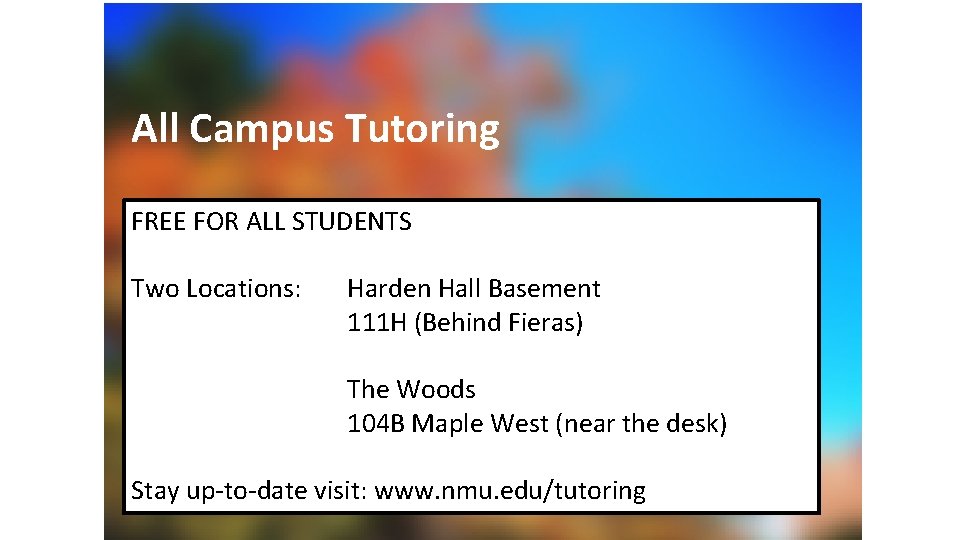 All Campus Tutoring

FREE FOR ALL STUDENTS

Two Locations: Harden Hall Basement
111H (Behind Fieras)

The Woods
104B Maple West (near the desk)

Stay up-to-date visit: www.nmu.edu/tutoring